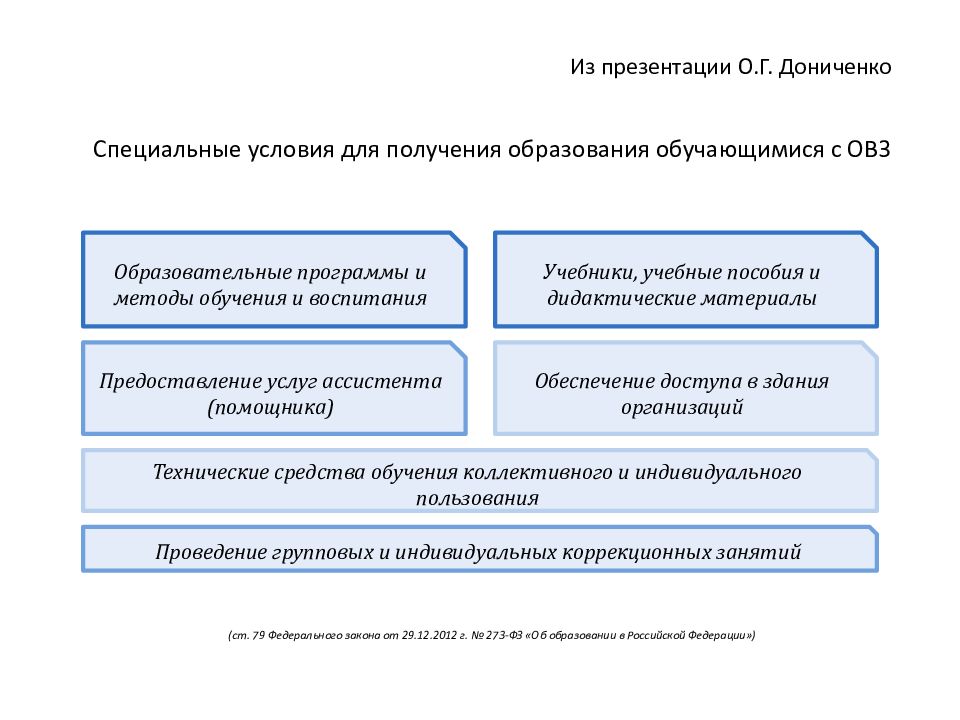 Из презентации О.Г. Дониченко

Специальные условия для получения образования обучающимися с ОВЗ

Образовательные программы и методы обучения и воспитания

Учебники, учебные пособия и дидактические материалы

Предоставление услуг ассистента (помощника)

Обеспечение доступа в здания организаций

Технические средства обучения коллективного и индивидуального пользования

Проведение групповых и индивидуальных коррекционных занятий

(ст. 79 Федерального закона от 29.12.2012 г. № 273-ФЗ «Об образовании в Российской Федерации»)